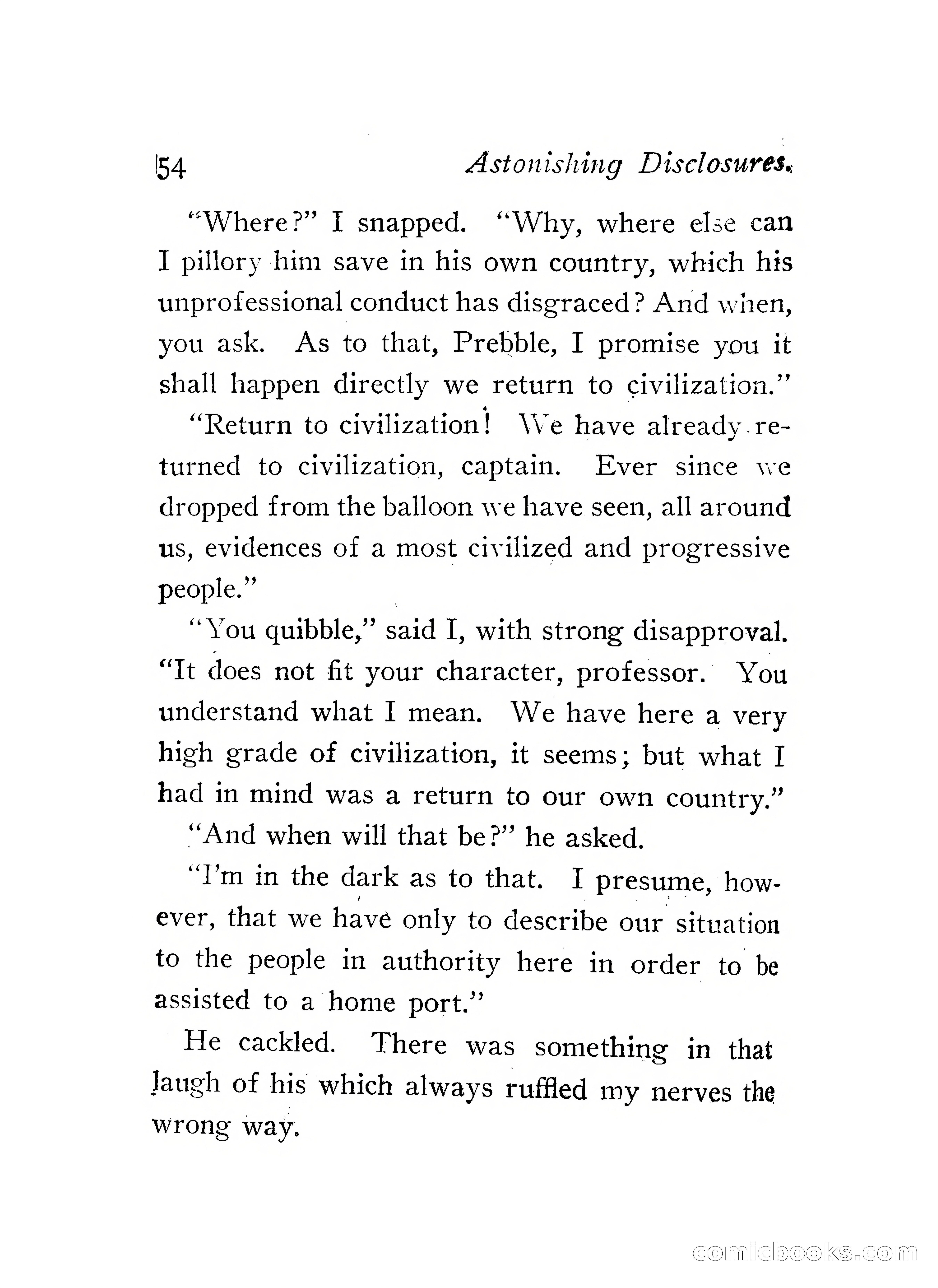 54 Astonishing Disclosures.

"Where?" I snapped. "Why, where else can I pillory him save in his own country, which his unprofessional conduct has disgraced? And when, you ask. As to that, Prebble, I promise you it shall happen directly we return to civilization."

"Return to civilization! We have already returned to civilization, captain. Ever since we dropped from the balloon we have seen, all around us, evidences of a most civilized and progressive people."

"You quibble," said I, with strong disapproval. "It does not fit your character, professor. You understand what I mean. We have here a very high grade of civilization, it seems; but what I had in mind was a return to our own country."

"And when will that be?" he asked.

"I'm in the dark as to that. I presume, however, that we have only to describe our situation to the people in authority here in order to be assisted to a home port."

He cackled. There was something in that laugh of his which always ruffled my nerves the wrong way.

comicbooks.com